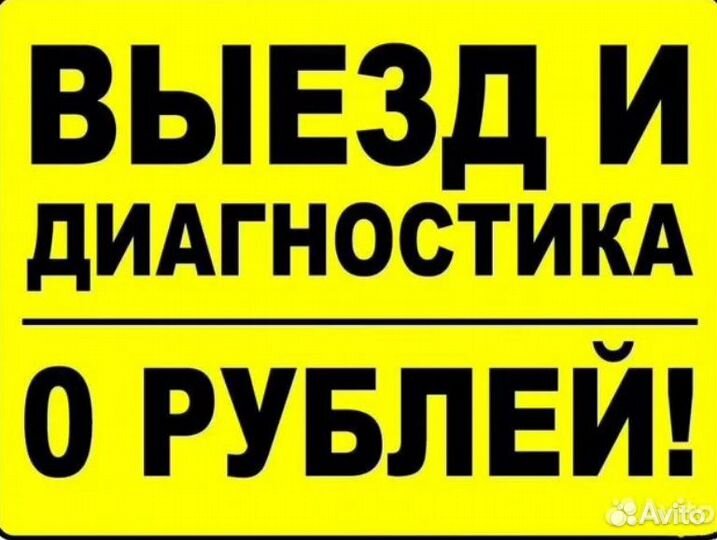 ВЫЕЗД И ДИАГНОСТИКА

0 РУБЛЕЙ!

Avito